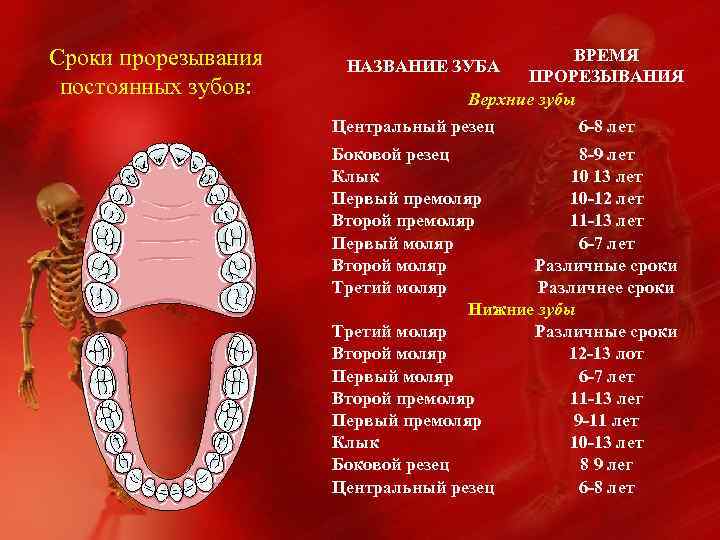 Сроки прорезывания постоянных зубов:

| НАЗВАНИЕ ЗУБА | ВРЕМЯ ПРОРЕЗЫВАНИЯ |
|---|---|
| Верхние зубы | |
| Центральный резец | 6-8 лет |
| Боковой резец | 8-9 лет |
| Клык | 10 13 лет |
| Первый премоляр | 10-12 лет |
| Второй премоляр | 11-13 лет |
| Первый моляр | 6-7 лет |
| Второй моляр | Различные сроки |
| Третий моляр | Различнее сроки |
| Нижние зубы | |
| Третий моляр | Различные сроки |
| Второй моляр | 12-13 лот |
| Первый моляр | 6-7 лет |
| Второй премоляр | 11-13 лег |
| Первый премоляр | 9-11 лет |
| Клык | 10-13 лет |
| Боковой резец | 8 9 лег |
| Центральный резец | 6-8 лет |